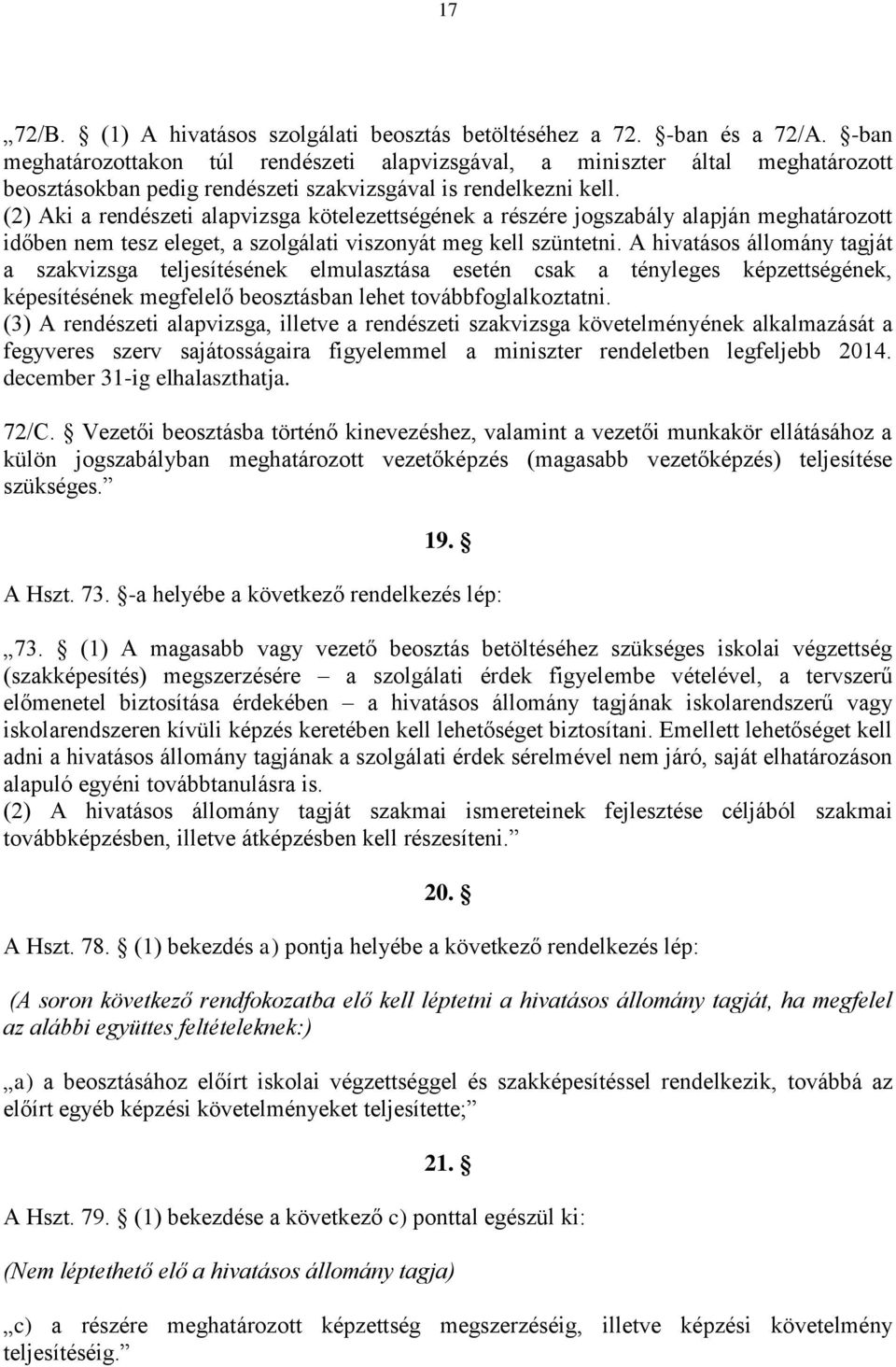 17

„72/B. § (1) A hivatásos szolgálati beosztás betöltéséhez a 72. §-ban és a 72/A. §-ban meghatározottakon túl rendészeti alapvizsgával, a miniszter által meghatározott beosztásokban pedig rendészeti szakvizsgával is rendelkezni kell.
(2) Aki a rendészeti alapvizsga kötelezettségének a részére jogszabály alapján meghatározott időben nem tesz eleget, a szolgálati viszonyát meg kell szüntetni. A hivatásos állomány tagját a szakvizsga teljesítésének elmulasztása esetén csak a tényleges képzettségének, képesítésének megfelelő beosztásban lehet továbbfoglalkoztatni.
(3) A rendészeti alapvizsga, illetve a rendészeti szakvizsga követelményének alkalmazását a fegyveres szerv sajátosságaira figyelemmel a miniszter rendeletben legfeljebb 2014. december 31-ig elhalaszthatja.

72/C. § Vezetői beosztásba történő kinevezéshez, valamint a vezetői munkakör ellátásához a külön jogszabályban meghatározott vezetőképzés (magasabb vezetőképzés) teljesítése szükséges.”

19. §

A Hszt. 73. §-a helyébe a következő rendelkezés lép:

„73. § (1) A magasabb vagy vezető beosztás betöltéséhez szükséges iskolai végzettség (szakképesítés) megszerzésére – a szolgálati érdek figyelembe vételével, a tervszerű előmenetel biztosítása érdekében – a hivatásos állomány tagjának iskolarendszerű vagy iskolarendszeren kívüli képzés keretében kell lehetőséget biztosítani. Emellett lehetőséget kell adni a hivatásos állomány tagjának a szolgálati érdek sérelmével nem járó, saját elhatározáson alapuló egyéni továbbtanulásra is.
(2) A hivatásos állomány tagját szakmai ismereteinek fejlesztése céljából szakmai továbbképzésben, illetve átképzésben kell részesíteni.”

20. §

A Hszt. 78. § (1) bekezdés a) pontja helyébe a következő rendelkezés lép:

(A soron következő rendfokozatba elő kell léptetni a hivatásos állomány tagját, ha megfelel az alábbi együttes feltételeknek:)

„a) a beosztásához előírt iskolai végzettséggel és szakképesítéssel rendelkezik, továbbá az előírt egyéb képzési követelményeket teljesítette;”

21. §

A Hszt. 79. § (1) bekezdése a következő c) ponttal egészül ki:

(Nem léptethető elő a hivatásos állomány tagja)

„c) a részére meghatározott képzettség megszerzéséig, illetve képzési követelmény teljesítéséig.”